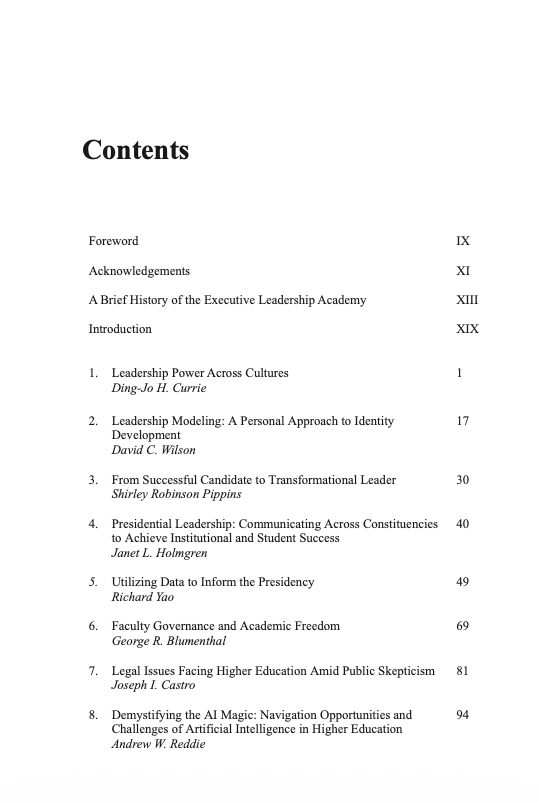 Contents

Foreword IX

Acknowledgements XI

A Brief History of the Executive Leadership Academy XIII

Introduction XIX

1. Leadership Power Across Cultures 1
Ding-Jo H. Currie

2. Leadership Modeling: A Personal Approach to Identity Development 17
David C. Wilson

3. From Successful Candidate to Transformational Leader 30
Shirley Robinson Pippins

4. Presidential Leadership: Communicating Across Constituencies to Achieve Institutional and Student Success 40
Janet L. Holmgren

5. Utilizing Data to Inform the Presidency 49
Richard Yao

6. Faculty Governance and Academic Freedom 69
George R. Blumenthal

7. Legal Issues Facing Higher Education Amid Public Skepticism 81
Joseph I. Castro

8. Demystifying the AI Magic: Navigation Opportunities and Challenges of Artificial Intelligence in Higher Education 94
Andrew W. Reddie